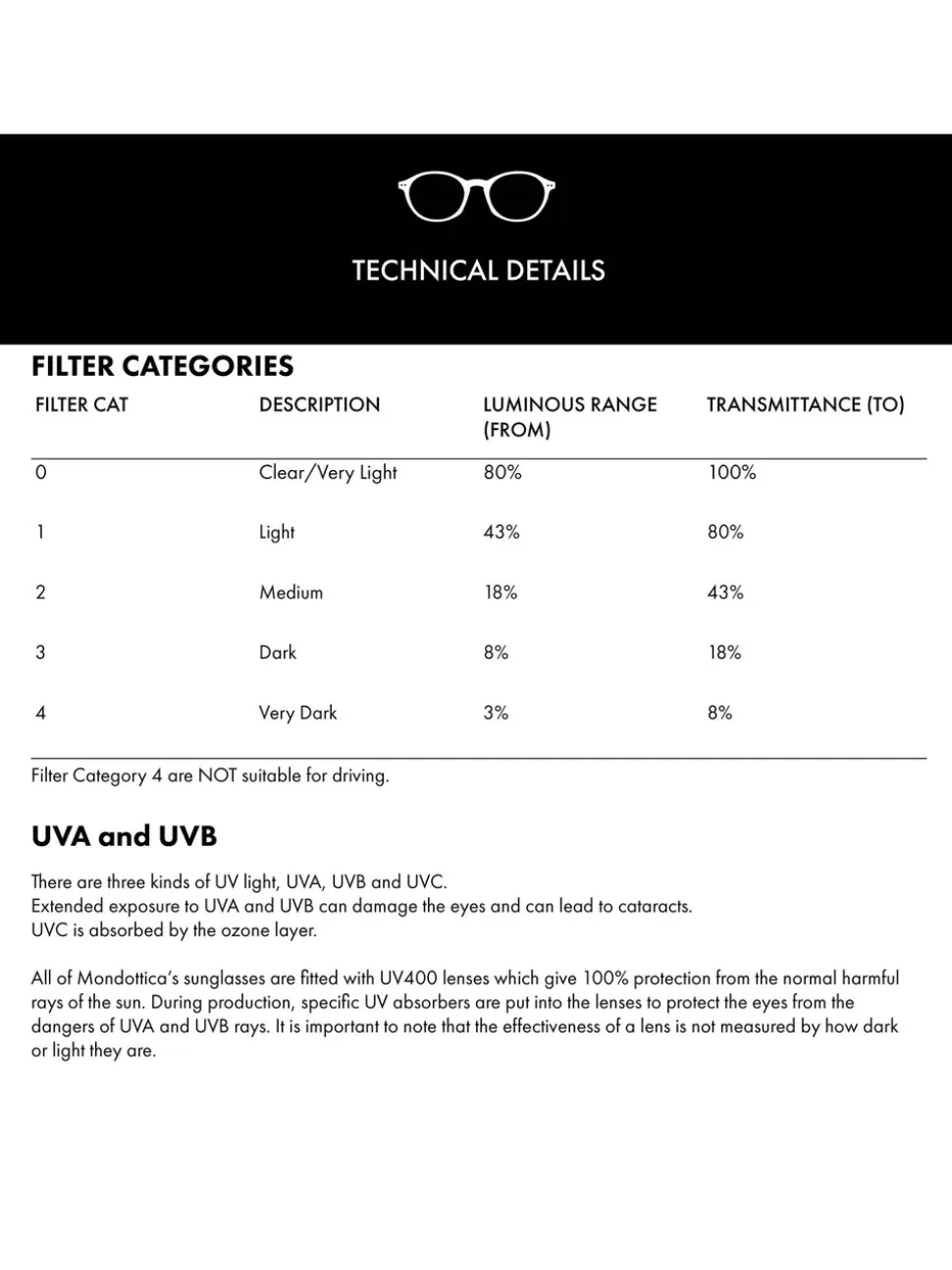 TECHNICAL DETAILS

FILTER CATEGORIES

| FILTER CAT | DESCRIPTION | LUMINOUS RANGE (FROM) | TRANSMITTANCE (TO) |
|---|---|---|---|
| 0 | Clear/Very Light | 80% | 100% |
| 1 | Light | 43% | 80% |
| 2 | Medium | 18% | 43% |
| 3 | Dark | 8% | 18% |
| 4 | Very Dark | 3% | 8% |

Filter Category 4 are NOT suitable for driving.

UVA and UVB

There are three kinds of UV light, UVA, UVB and UVC.
Extended exposure to UVA and UVB can damage the eyes and can lead to cataracts.
UVC is absorbed by the ozone layer.

All of Mondottica's sunglasses are fitted with UV400 lenses which give 100% protection from the normal harmful rays of the sun. During production, specific UV absorbers are put into the lenses to protect the eyes from the dangers of UVA and UVB rays. It is important to note that the effectiveness of a lens is not measured by how dark or light they are.